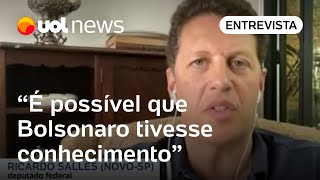 uol news

ENTREVISTA

“É possível que Bolsonaro tivesse conhecimento”

RICARDO SALLES (NOVO-SP)
deputado federal